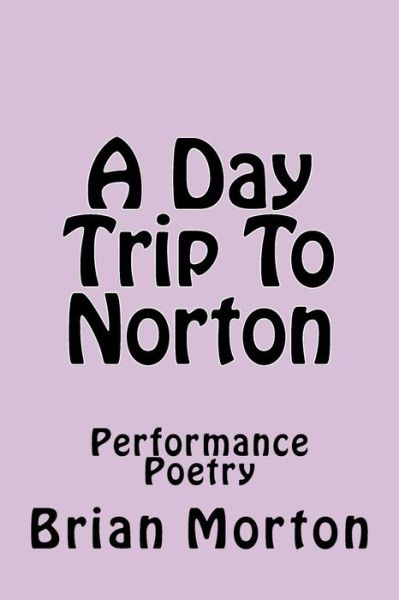 A Day Trip To Norton

Performance Poetry

Brian Morton